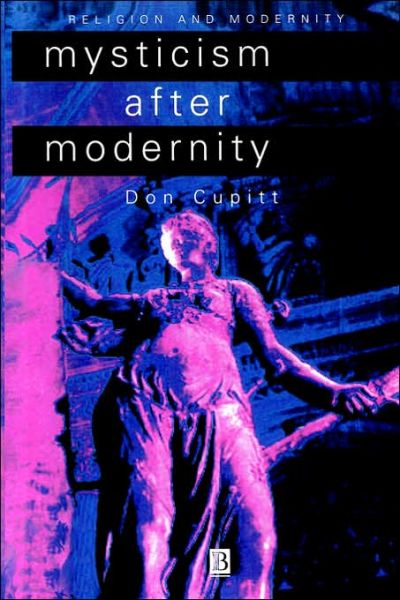 RELIGION AND MODERNITY

mysticism after modernity

Don Cupitt

B